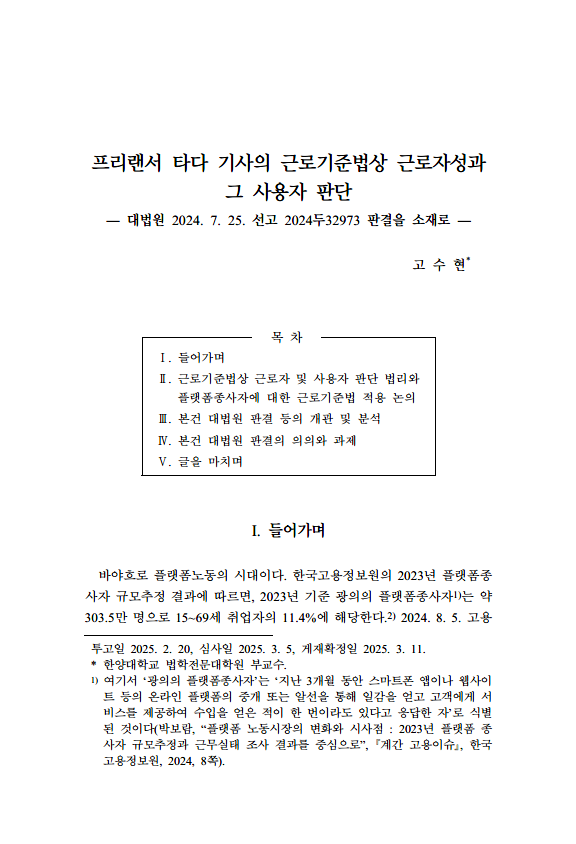 프리랜서 타다 기사의 근로기준법상 근로자성과 그 사용자 판단

— 대법원 2024. 7. 25. 선고 2024두32973 판결을 소재로 —

고 수 현*

목 차

Ⅰ. 들어가며
Ⅱ. 근로기준법상 근로자 및 사용자 판단 법리와 플랫폼종사자에 대한 근로기준법 적용 논의
Ⅲ. 본건 대법원 판결 등의 개관 및 분석
Ⅳ. 본건 대법원 판결의 의의와 과제
Ⅴ. 글을 마치며

I. 들어가며

바야흐로 플랫폼노동의 시대이다. 한국고용정보원의 2023년 플랫폼종사자 규모추정 결과에 따르면, 2023년 기준 광의의 플랫폼종사자1)는 약 303.5만 명으로 15~69세 취업자의 11.4%에 해당한다.2) 2024. 8. 5. 고용

투고일 2025. 2. 20, 심사일 2025. 3. 5, 게재확정일 2025. 3. 11.
* 한양대학교 법학전문대학원 부교수.
1) 여기서 '광의의 플랫폼종사자'는 '지난 3개월 동안 스마트폰 앱이나 웹사이트 등의 온라인 플랫폼의 중개 또는 알선을 통해 일감을 얻고 고객에게 서비스를 제공하여 수입을 얻은 적이 한 번이라도 있다고 응답한 자'로 식별된 것이다(박보람, "플랫폼 노동시장의 변화와 시사점 : 2023년 플랫폼 종사자 규모추정과 근무실태 조사 결과를 중심으로", 『계간 고용이슈』, 한국고용정보원, 2024, 8쪽).